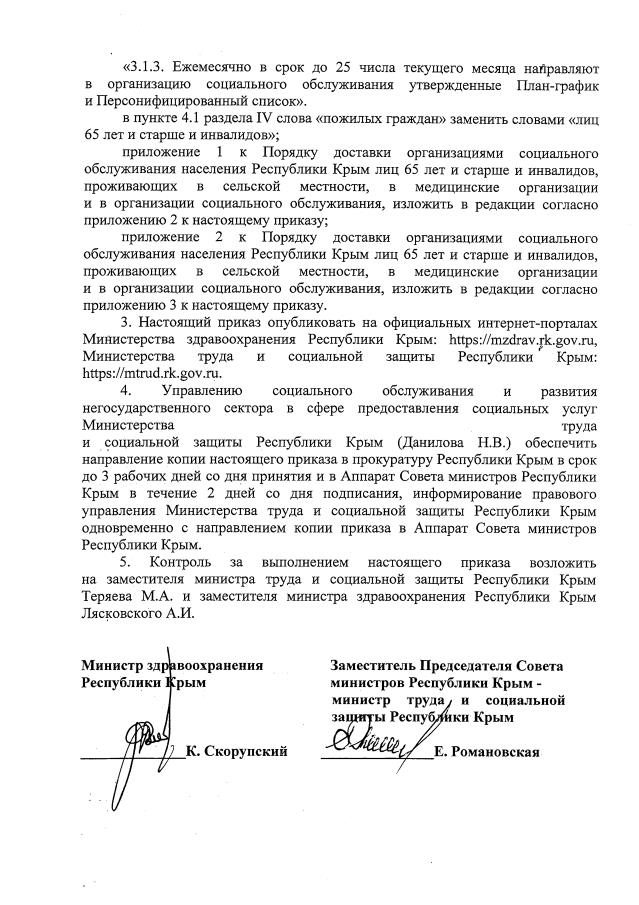 «3.1.3. Ежемесячно в срок до 25 числа текущего месяца направляют в организацию социального обслуживания утвержденные План-график и Персонифицированный список».

в пункте 4.1 раздела IV слова «пожилых граждан» заменить словами «лиц 65 лет и старше и инвалидов»;

приложение 1 к Порядку доставки организациями социального обслуживания населения Республики Крым лиц 65 лет и старше и инвалидов, проживающих в сельской местности, в медицинские организации и в организации социального обслуживания, изложить в редакции согласно приложению 2 к настоящему приказу;

приложение 2 к Порядку доставки организациями социального обслуживания населения Республики Крым лиц 65 лет и старше и инвалидов, проживающих в сельской местности, в медицинские организации и в организации социального обслуживания, изложить в редакции согласно приложению 3 к настоящему приказу.

3. Настоящий приказ опубликовать на официальных интернет-порталах Министерства здравоохранения Республики Крым: https://mzdrav.rk.gov.ru, Министерства труда и социальной защиты Республики Крым: https://mtrud.rk.gov.ru.

4. Управлению социального обслуживания и развития негосударственного сектора в сфере предоставления социальных услуг Министерства труда и социальной защиты Республики Крым (Данилова Н.В.) обеспечить направление копии настоящего приказа в прокуратуру Республики Крым в срок до 3 рабочих дней со дня принятия и в Аппарат Совета министров Республики Крым в течение 2 дней со дня подписания, информирование правового управления Министерства труда и социальной защиты Республики Крым одновременно с направлением копии приказа в Аппарат Совета министров Республики Крым.

5. Контроль за выполнением настоящего приказа возложить на заместителя министра труда и социальной защиты Республики Крым Теряева М.А. и заместителя министра здравоохранения Республики Крым Лясковского А.И.

Министр здравоохранения Республики Крым

К. Скорупский

Заместитель Председателя Совета министров Республики Крым - министр труда и социальной защиты Республики Крым

Е. Романовская